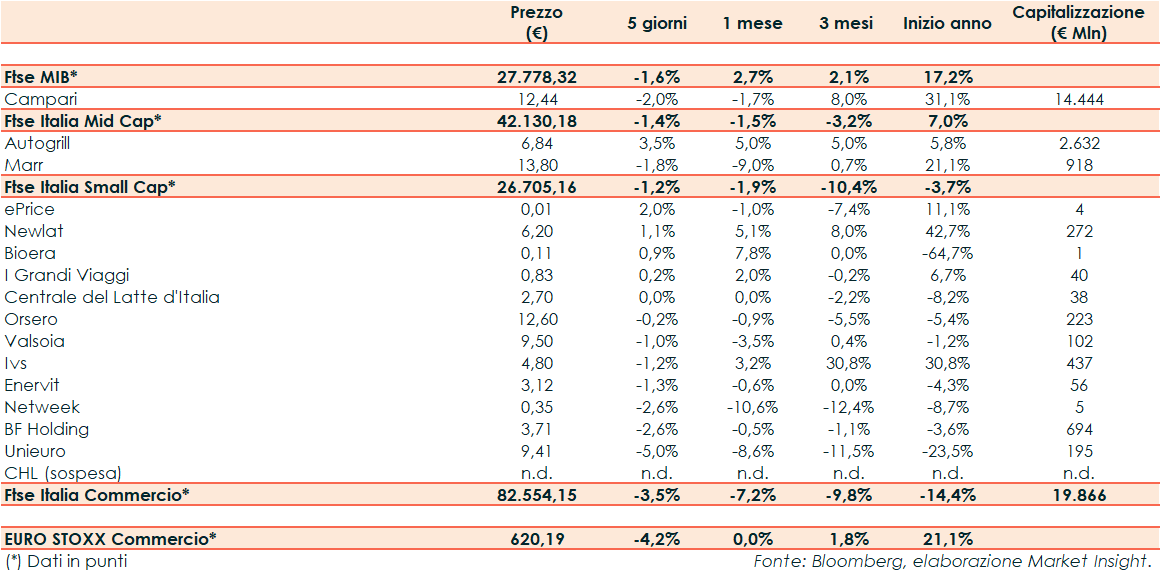 | | Prezzo (€) | 5 giorni | 1 mese | 3 mesi | Inizio anno | Capitalizzazione (€ Mln) |
|---|---|---|---|---|---|---|
| Ftse MIB* | 27.778,32 | -1,6% | 2,7% | 2,1% | 17,2% | |
| Campari | 12,44 | -2,0% | -1,7% | 8,0% | 31,1% | 14.444 |
| Ftse Italia Mid Cap* | 42.130,18 | -1,4% | -1,5% | -3,2% | 7,0% | |
| Autogrill | 6,84 | 3,5% | 5,0% | 5,0% | 5,8% | 2.632 |
| Marr | 13,80 | -1,8% | -9,0% | 0,7% | 21,1% | 918 |
| Ftse Italia Small Cap* | 26.705,16 | -1,2% | -1,9% | -10,4% | -3,7% | |
| ePrice | 0,01 | 2,0% | -1,0% | -7,4% | 11,1% | 4 |
| Newlat | 6,20 | 1,1% | 5,1% | 8,0% | 42,7% | 272 |
| Bioera | 0,11 | 0,9% | 7,8% | 0,0% | -64,7% | 1 |
| I Grandi Viaggi | 0,83 | 0,2% | 2,0% | -0,2% | 6,7% | 40 |
| Centrale del Latte d'Italia | 2,70 | 0,0% | 0,0% | -2,2% | -8,2% | 38 |
| Orsero | 12,60 | -0,2% | -0,9% | -5,5% | -5,4% | 223 |
| Valsoia | 9,50 | -1,0% | -3,5% | 0,4% | -1,2% | 102 |
| Ivs | 4,80 | -1,2% | 3,2% | 30,8% | 30,8% | 437 |
| Enervit | 3,12 | -1,3% | -0,6% | 0,0% | -4,3% | 56 |
| Netweek | 0,35 | -2,6% | -10,6% | -12,4% | -8,7% | 5 |
| BF Holding | 3,71 | -2,6% | -0,5% | -1,1% | -3,6% | 694 |
| Unieuro | 9,41 | -5,0% | -8,6% | -11,5% | -23,5% | 195 |
| CHL (sospesa) | n.d. | n.d. | n.d. | n.d. | n.d. | n.d. |
| Ftse Italia Commercio* | 82.554,15 | -3,5% | -7,2% | -9,8% | -14,4% | 19.866 |
| EURO STOXX Commercio* | 620,19 | -4,2% | 0,0% | 1,8% | 21,1% | |

(*) Dati in punti

Fonte: Bloomberg, elaborazione Market Insight.